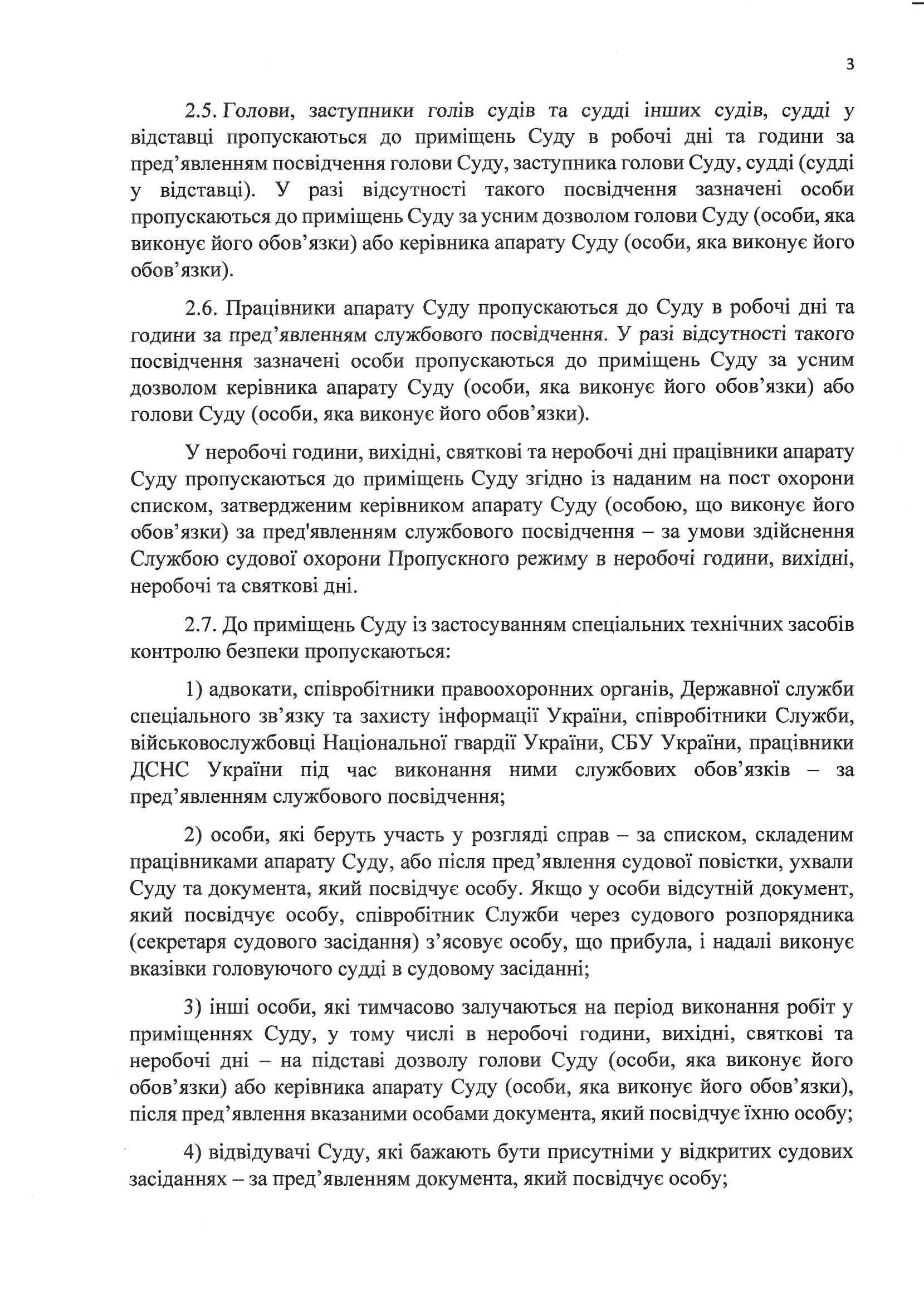 3

2.5. Голови, заступники голів судів та судді інших судів, судді у відставці пропускаються до приміщень Суду в робочі дні та години за пред'явленням посвідчення голови Суду, заступника голови Суду, судді (судді у відставці). У разі відсутності такого посвідчення зазначені особи пропускаються до приміщень Суду за усним дозволом голови Суду (особи, яка виконує його обов'язки) або керівника апарату Суду (особи, яка виконує його обов'язки).

2.6. Працівники апарату Суду пропускаються до Суду в робочі дні та години за пред'явленням службового посвідчення. У разі відсутності такого посвідчення зазначені особи пропускаються до приміщень Суду за усним дозволом керівника апарату Суду (особи, яка виконує його обов'язки) або голови Суду (особи, яка виконує його обов'язки).

У неробочі години, вихідні, святкові та неробочі дні працівники апарату Суду пропускаються до приміщень Суду згідно із наданим на пост охорони списком, затвердженим керівником апарату Суду (особою, що виконує його обов'язки) за пред'явленням службового посвідчення – за умови здійснення Службою судової охорони Пропускного режиму в неробочі години, вихідні, неробочі та святкові дні.

2.7. До приміщень Суду із застосуванням спеціальних технічних засобів контролю безпеки пропускаються:

1) адвокати, співробітники правоохоронних органів, Державної служби спеціального зв'язку та захисту інформації України, співробітники Служби, військовослужбовці Національної гвардії України, СБУ України, працівники ДСНС України під час виконання ними службових обов'язків – за пред'явленням службового посвідчення;

2) особи, які беруть участь у розгляді справ – за списком, складеним працівниками апарату Суду, або після пред'явлення судової повістки, ухвали Суду та документа, який посвідчує особу. Якщо у особи відсутній документ, який посвідчує особу, співробітник Служби через судового розпорядника (секретаря судового засідання) з'ясовує особу, що прибула, і надалі виконує вказівки головуючого судді в судовому засіданні;

3) інші особи, які тимчасово залучаються на період виконання робіт у приміщеннях Суду, у тому числі в неробочі години, вихідні, святкові та неробочі дні – на підставі дозволу голови Суду (особи, яка виконує його обов'язки) або керівника апарату Суду (особи, яка виконує його обов'язки), після пред'явлення вказаними особами документа, який посвідчує їхню особу;

4) відвідувачі Суду, які бажають бути присутніми у відкритих судових засіданнях – за пред'явленням документа, який посвідчує особу;